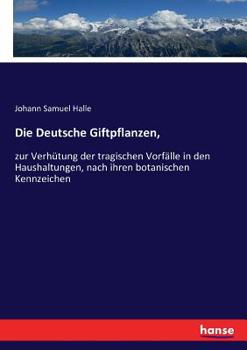 Johann Samuel Halle

Die Deutsche Giftpflanzen,

zur Verhütung der tragischen Vorfälle in den Haushaltungen, nach ihren botanischen Kennzeichen

hanse